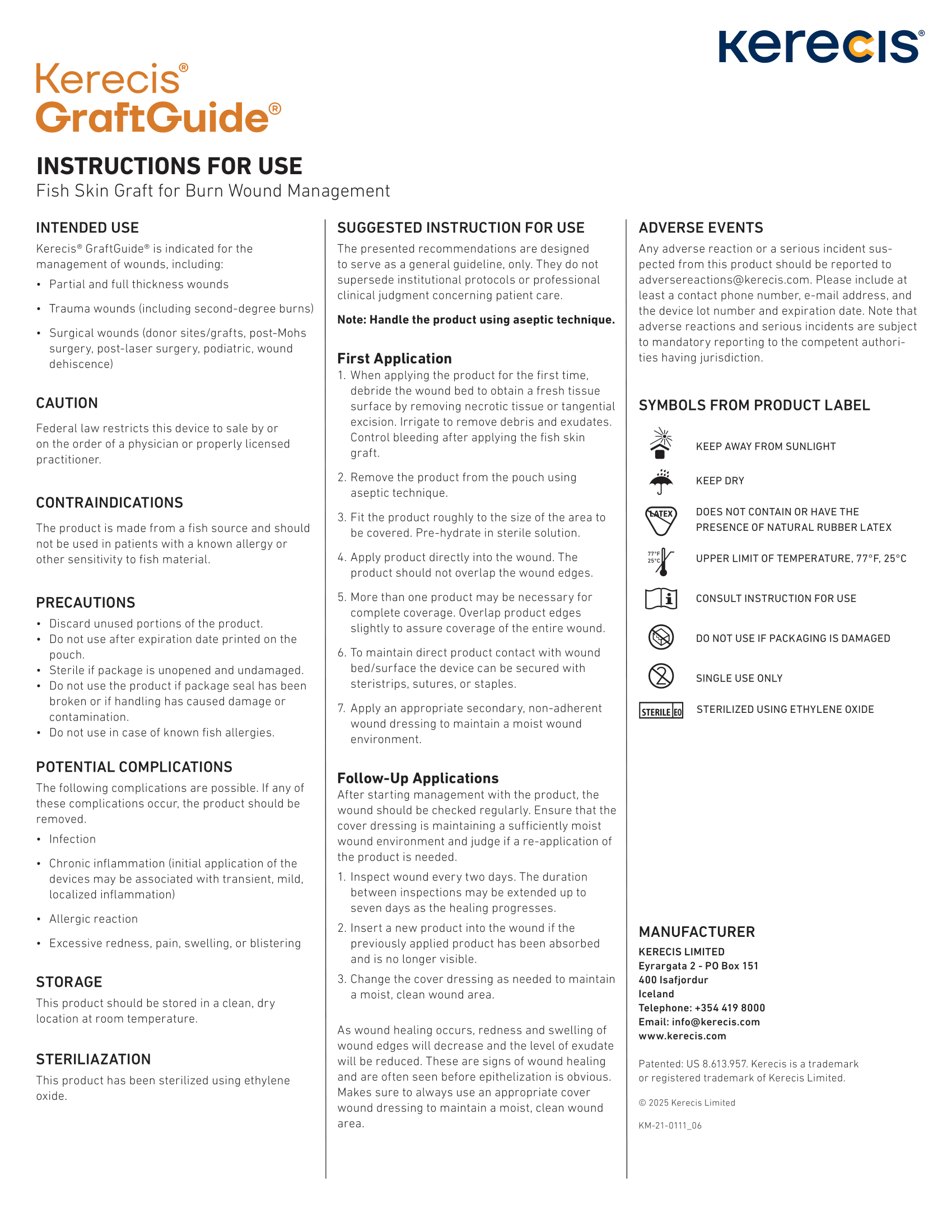 kerecis®

Kerecis®
GraftGuide®

INSTRUCTIONS FOR USE
Fish Skin Graft for Burn Wound Management

INTENDED USE
Kerecis® GraftGuide® is indicated for the management of wounds, including:
• Partial and full thickness wounds
• Trauma wounds (including second-degree burns)
• Surgical wounds (donor sites/grafts, post-Mohs surgery, post-laser surgery, podiatric, wound dehiscence)

CAUTION
Federal law restricts this device to sale by or on the order of a physician or properly licensed practitioner.

CONTRAINDICATIONS
The product is made from a fish source and should not be used in patients with a known allergy or other sensitivity to fish material.

PRECAUTIONS
• Discard unused portions of the product.
• Do not use after expiration date printed on the pouch.
• Sterile if package is unopened and undamaged.
• Do not use the product if package seal has been broken or if handling has caused damage or contamination.
• Do not use in case of known fish allergies.

POTENTIAL COMPLICATIONS
The following complications are possible. If any of these complications occur, the product should be removed.
• Infection
• Chronic inflammation (initial application of the devices may be associated with transient, mild, localized inflammation)
• Allergic reaction
• Excessive redness, pain, swelling, or blistering

STORAGE
This product should be stored in a clean, dry location at room temperature.

STERILIAZATION
This product has been sterilized using ethylene oxide.

SUGGESTED INSTRUCTION FOR USE
The presented recommendations are designed to serve as a general guideline, only. They do not supersede institutional protocols or professional clinical judgment concerning patient care.

Note: Handle the product using aseptic technique.

First Application
1. When applying the product for the first time, debride the wound bed to obtain a fresh tissue surface by removing necrotic tissue or tangential excision. Irrigate to remove debris and exudates. Control bleeding after applying the fish skin graft.
2. Remove the product from the pouch using aseptic technique.
3. Fit the product roughly to the size of the area to be covered. Pre-hydrate in sterile solution.
4. Apply product directly into the wound. The product should not overlap the wound edges.
5. More than one product may be necessary for complete coverage. Overlap product edges slightly to assure coverage of the entire wound.
6. To maintain direct product contact with wound bed/surface the device can be secured with steristrips, sutures, or staples.
7. Apply an appropriate secondary, non-adherent wound dressing to maintain a moist wound environment.

Follow-Up Applications
After starting management with the product, the wound should be checked regularly. Ensure that the cover dressing is maintaining a sufficiently moist wound environment and judge if a re-application of the product is needed.
1. Inspect wound every two days. The duration between inspections may be extended up to seven days as the healing progresses.
2. Insert a new product into the wound if the previously applied product has been absorbed and is no longer visible.
3. Change the cover dressing as needed to maintain a moist, clean wound area.

As wound healing occurs, redness and swelling of wound edges will decrease and the level of exudate will be reduced. These are signs of wound healing and are often seen before epithelization is obvious. Makes sure to always use an appropriate cover wound dressing to maintain a moist, clean wound area.

ADVERSE EVENTS
Any adverse reaction or a serious incident suspected from this product should be reported to adversereactions@kerecis.com. Please include at least a contact phone number, e-mail address, and the device lot number and expiration date. Note that adverse reactions and serious incidents are subject to mandatory reporting to the competent authorities having jurisdiction.

SYMBOLS FROM PRODUCT LABEL
KEEP AWAY FROM SUNLIGHT
KEEP DRY
LATEX
DOES NOT CONTAIN OR HAVE THE PRESENCE OF NATURAL RUBBER LATEX
77°F 25°C
UPPER LIMIT OF TEMPERATURE, 77°F, 25°C
CONSULT INSTRUCTION FOR USE
DO NOT USE IF PACKAGING IS DAMAGED
SINGLE USE ONLY
STERILE EO
STERILIZED USING ETHYLENE OXIDE

MANUFACTURER
KERECIS LIMITED
Eyrargata 2 - PO Box 151
400 Isafjordur
Iceland
Telephone: +354 419 8000
Email: info@kerecis.com
www.kerecis.com

Patented: US 8.613.957. Kerecis is a trademark or registered trademark of Kerecis Limited.

© 2025 Kerecis Limited

KM-21-0111_06